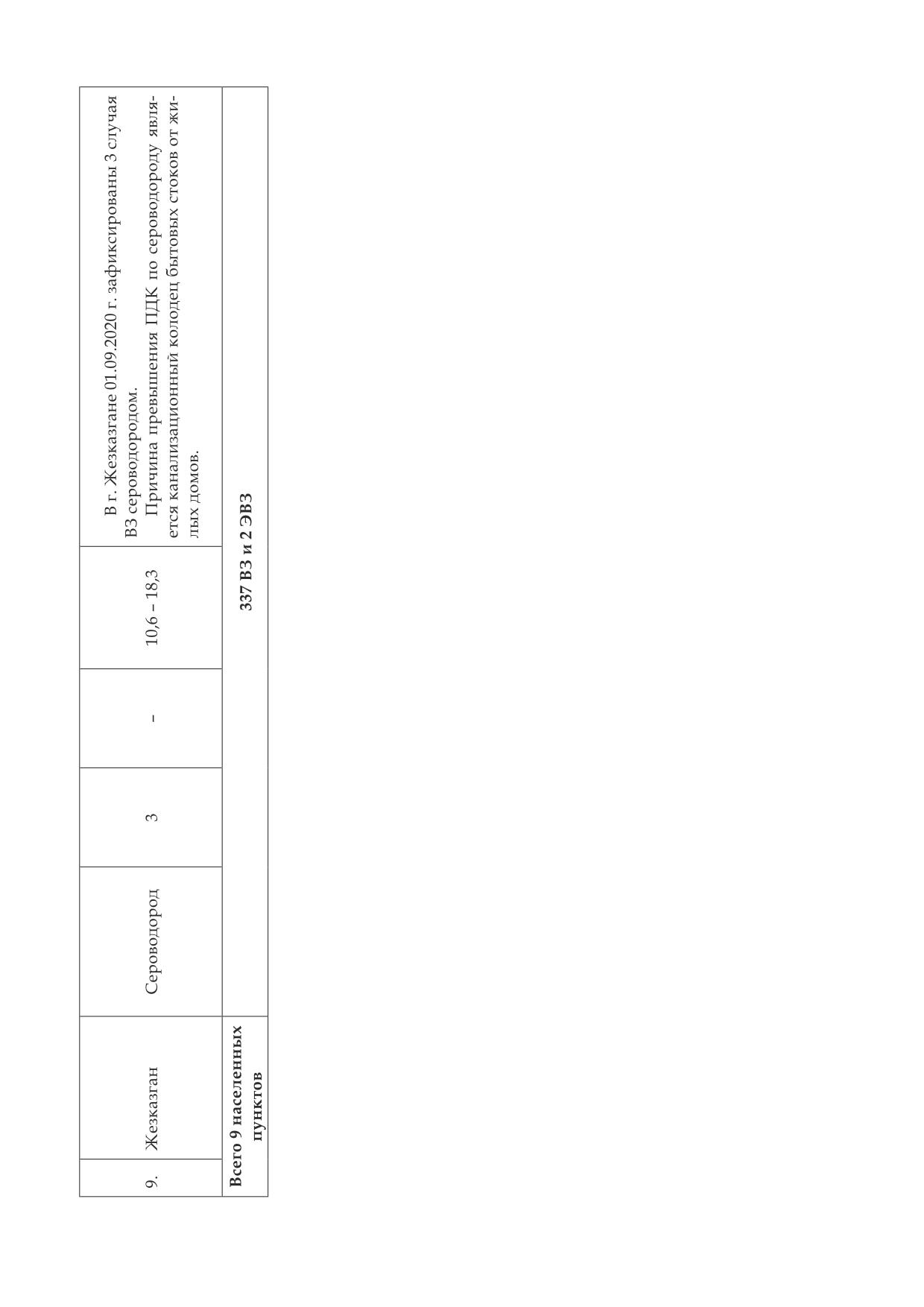 | 9. | Жезказган | Сероводород | 3 | - | 10,6 – 18,3 | В г. Жезказгане 01.09.2020 г. зафиксированы 3 случая ВЗ сероводородом. Причина превышения ПДК по сероводороду является канализационный колодец бытовых стоков от жилых домов. |
|---|---|---|---|---|---|---|
| Всего 9 населенных пунктов | | 337 ВЗ и 2 ЭВЗ | | | | |